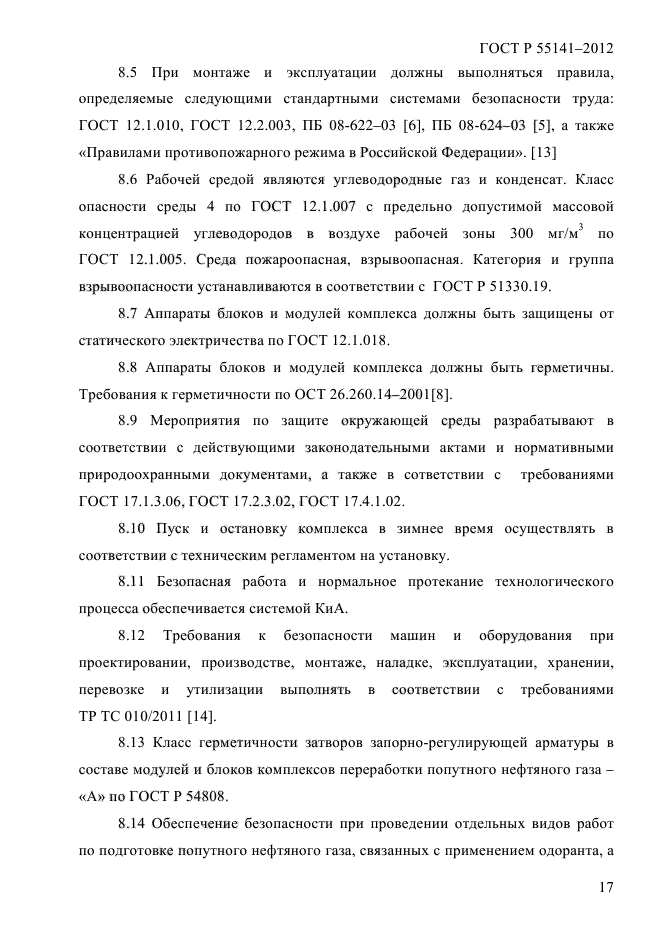 ГОСТ Р 55141–2012

8.5 При монтаже и эксплуатации должны выполняться правила, определяемые следующими стандартными системами безопасности труда: ГОСТ 12.1.010, ГОСТ 12.2.003, ПБ 08-622–03 [6], ПБ 08-624–03 [5], а также «Правилами противопожарного режима в Российской Федерации». [13]

8.6 Рабочей средой являются углеводородные газ и конденсат. Класс опасности среды 4 по ГОСТ 12.1.007 с предельно допустимой массовой концентрацией углеводородов в воздухе рабочей зоны 300 мг/м$^3$ по ГОСТ 12.1.005. Среда пожароопасная, взрывоопасная. Категория и группа взрывоопасности устанавливаются в соответствии с ГОСТ Р 51330.19.

8.7 Аппараты блоков и модулей комплекса должны быть защищены от статического электричества по ГОСТ 12.1.018.

8.8 Аппараты блоков и модулей комплекса должны быть герметичны. Требования к герметичности по ОСТ 26.260.14–2001[8].

8.9 Мероприятия по защите окружающей среды разрабатывают в соответствии с действующими законодательными актами и нормативными природоохранными документами, а также в сответствии с требованиями ГОСТ 17.1.3.06, ГОСТ 17.2.3.02, ГОСТ 17.4.1.02.

8.10 Пуск и остановку комплекса в зимнее время осуществлять в соответствии с техническим регламентом на установку.

8.11 Безопасная работа и нормальное протекание технологического процесса обеспечивается системой КиА.

8.12 Требования к безопасности машин и оборудования при проектировании, производстве, монтаже, наладке, эксплуатации, хранении, перевозке и утилизации выполнять в соответствии с требованиями ТР ТС 010/2011 [14].

8.13 Класс герметичности затворов запорно-регулирующей арматуры в составе модулей и блоков комплексов переработки попутного нефтяного газа – «А» по ГОСТ Р 54808.

8.14 Обеспечение безопасности при проведении отдельных видов работ по подготовке попутного нефтяного газа, связанных с применением одоранта, а

17